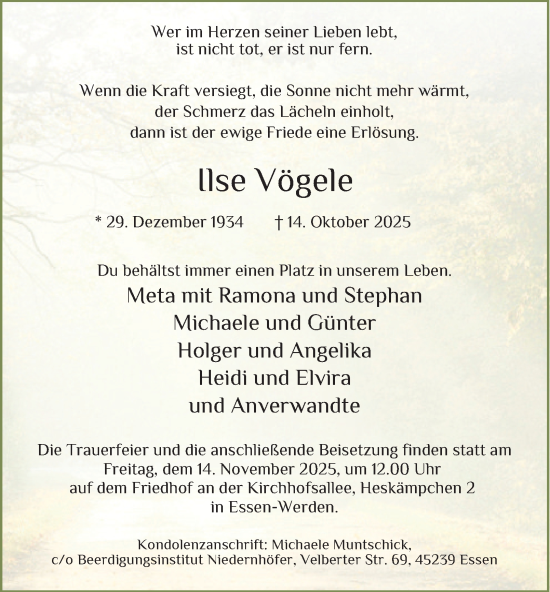 Wer im Herzen seiner Lieben lebt,
ist nicht tot, er ist nur fern.

Wenn die Kraft versiegt, die Sonne nicht mehr wärmt,
der Schmerz das Lächeln einholt,
dann ist der ewige Friede eine Erlösung.

Ilse Vögele

* 29. Dezember 1934 † 14. Oktober 2025

Du behältst immer einen Platz in unserem Leben.
Meta mit Ramona und Stephan
Michaele und Günter
Holger und Angelika
Heidi und Elvira
und Anverwandte

Die Trauerfeier und die anschließende Beisetzung finden statt am Freitag, dem 14. November 2025, um 12.00 Uhr auf dem Friedhof an der Kirchhofsallee, Heskämpchen 2 in Essen-Werden.

Kondolenzanschrift: Michaele Muntschick,
c/o Beerdigungsinstitut Niedernhöfer, Velberter Str. 69, 45239 Essen